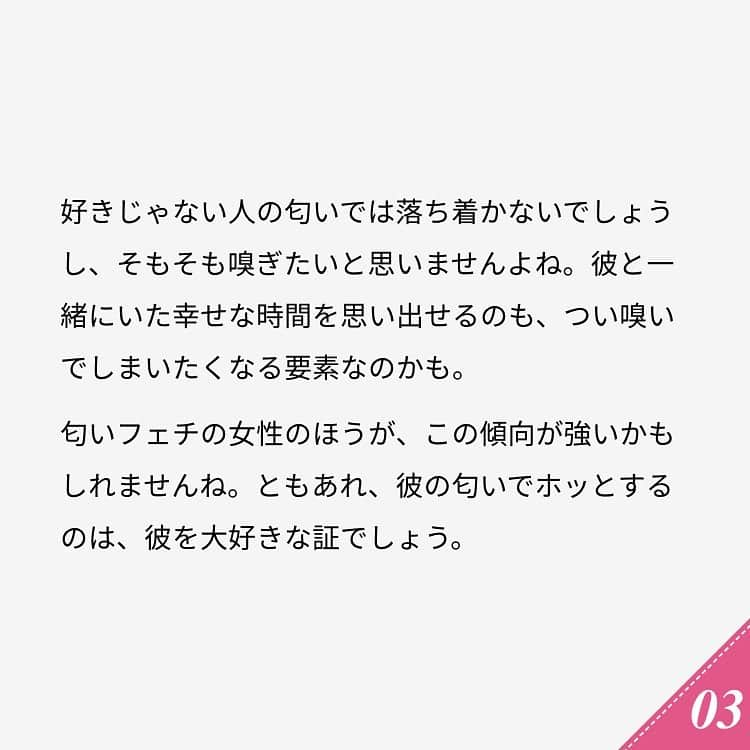 好きじゃない人の匂いでは落ち着かないでしょうし、そもそも嗅ぎたいと思いませんよね。彼と一緒にいた幸せな時間を思い出せるのも、つい嗅いでしまいたくなる要素なのかも。

匂いフェチの女性のほうが、この傾向が強いかもしれませんね。ともあれ、彼の匂いでホッとするのは、彼を大好きな証でしょう。

03